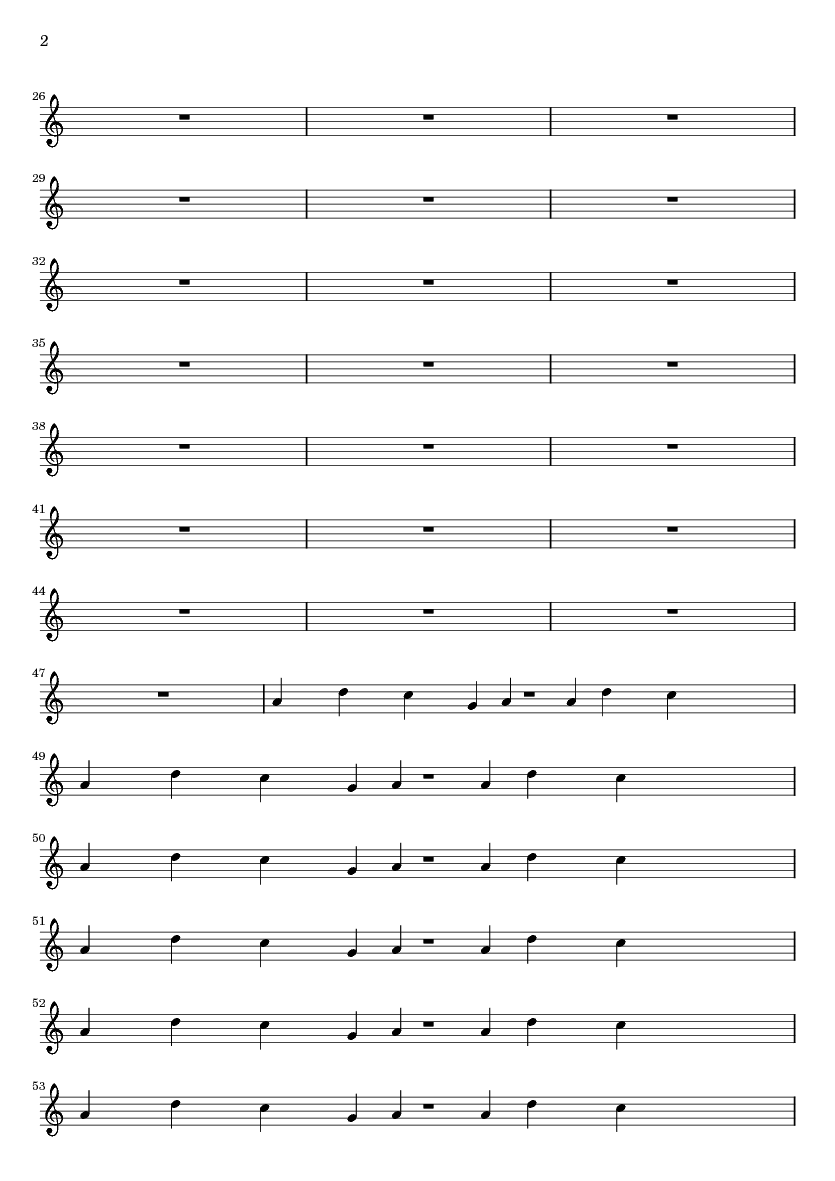 2

26

29

32

35

38

41

44

47

49

50

51

52

53